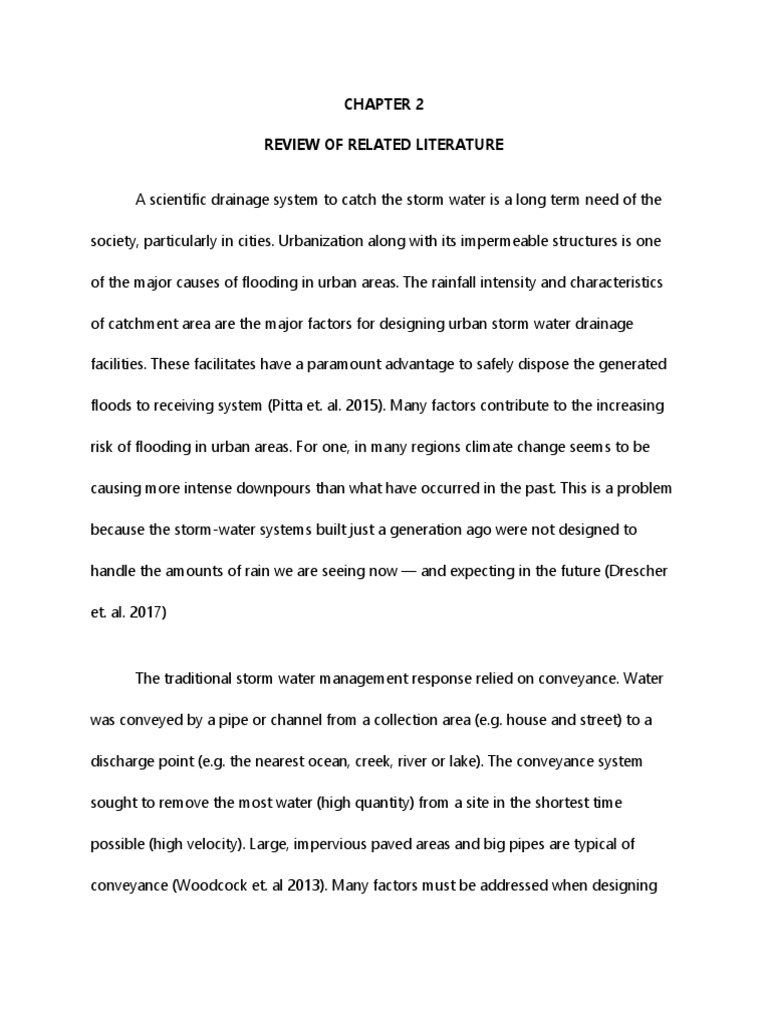 CHAPTER 2

REVIEW OF RELATED LITERATURE

A scientific drainage system to catch the storm water is a long term need of the society, particularly in cities. Urbanization along with its impermeable structures is one of the major causes of flooding in urban areas. The rainfall intensity and characteristics of catchment area are the major factors for designing urban storm water drainage facilities. These facilitates have a paramount advantage to safely dispose the generated floods to receiving system (Pitta et. al. 2015). Many factors contribute to the increasing risk of flooding in urban areas. For one, in many regions climate change seems to be causing more intense downpours than what have occurred in the past. This is a problem because the storm-water systems built just a generation ago were not designed to handle the amounts of rain we are seeing now — and expecting in the future (Drescher et. al. 2017)

The traditional storm water management response relied on conveyance. Water was conveyed by a pipe or channel from a collection area (e.g. house and street) to a discharge point (e.g. the nearest ocean, creek, river or lake). The conveyance system sought to remove the most water (high quantity) from a site in the shortest time possible (high velocity). Large, impervious paved areas and big pipes are typical of conveyance (Woodcock et. al 2013). Many factors must be addressed when designing